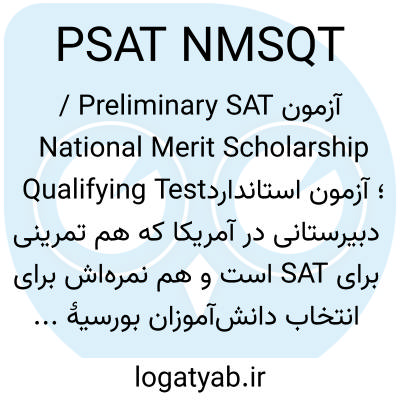 PSAT NMSQT

آزمون Preliminary SAT / National Merit Scholarship Qualifying Test؛ آزمون استاندارد دبیرستانی در آمریکا که هم تمرینی برای SAT است و هم نمره‌اش برای انتخاب دانش‌آموزان بورسیهٔ ...

logatyab.ir